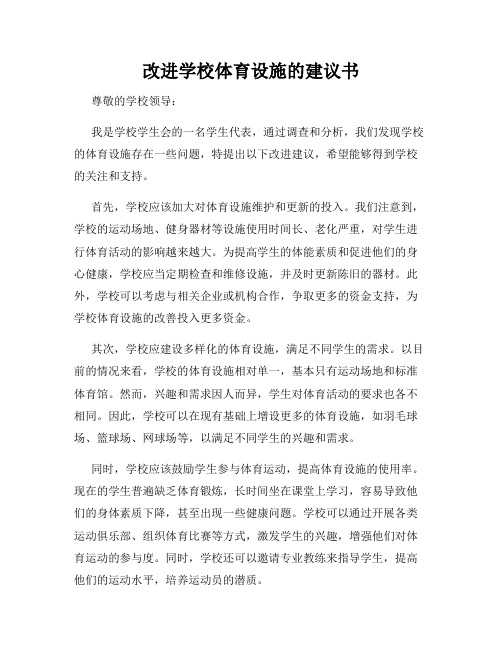 改进学校体育设施的建议书

尊敬的学校领导：

我是学校学生会的一名学生代表，通过调查和分析，我们发现学校的体育设施存在一些问题，特提出以下改进建议，希望能够得到学校的关注和支持。

首先，学校应该加大对体育设施维护和更新的投入。我们注意到，学校的运动场地、健身器材等设施使用时间长、老化严重，对学生进行体育活动的影响越来越大。为提高学生的体能素质和促进他们的身心健康，学校应当定期检查和维修设施，并及时更新陈旧的器材。此外，学校可以考虑与相关企业或机构合作，争取更多的资金支持，为学校体育设施的改善投入更多资金。

其次，学校应建设多样化的体育设施，满足不同学生的需求。以目前的情况来看，学校的体育设施相对单一，基本只有运动场地和标准体育馆。然而，兴趣和需求因人而异，学生对体育活动的要求也各不相同。因此，学校可以在现有基础上增设更多的体育设施，如羽毛球场、篮球场、网球场等，以满足不同学生的兴趣和需求。

同时，学校应该鼓励学生参与体育运动，提高体育设施的使用率。现在的学生普遍缺乏体育锻炼，长时间坐在课堂上学习，容易导致他们的身体素质下降，甚至出现一些健康问题。学校可以通过开展各类运动俱乐部、组织体育比赛等方式，激发学生的兴趣，增强他们对体育运动的参与度。同时，学校还可以邀请专业教练来指导学生，提高他们的运动水平，培养运动员的潜质。